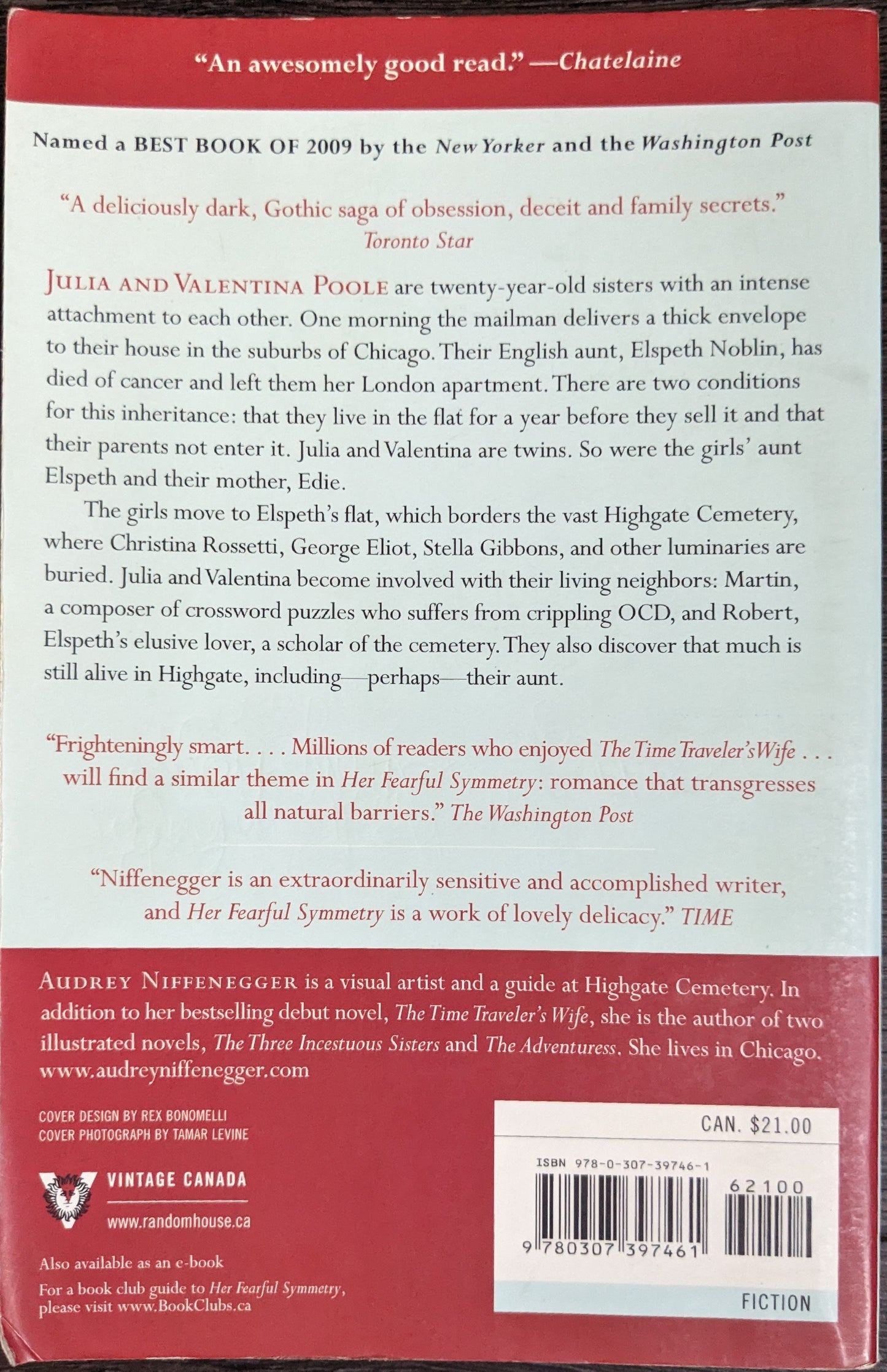 "An awesomely good read." —Chatelaine

Named a BEST BOOK OF 2009 by the New Yorker and the Washington Post

"A deliciously dark, Gothic saga of obsession, deceit and family secrets." Toronto Star

JULIA AND VALENTINA POOLE are twenty-year-old sisters with an intense attachment to each other. One morning the mailman delivers a thick envelope to their house in the suburbs of Chicago. Their English aunt, Elspeth Noblin, has died of cancer and left them her London apartment. There are two conditions for this inheritance: that they live in the flat for a year before they sell it and that their parents not enter it. Julia and Valentina are twins. So were the girls' aunt Elspeth and their mother, Edie.

The girls move to Elspeth's flat, which borders the vast Highgate Cemetery, where Christina Rossetti, George Eliot, Stella Gibbons, and other luminaries are buried. Julia and Valentina become involved with their living neighbors: Martin, a composer of crossword puzzles who suffers from crippling OCD, and Robert, Elspeth's elusive lover, a scholar of the cemetery. They also discover that much is still alive in Highgate, including—perhaps—their aunt.

"Frighteningly smart. . . . Millions of readers who enjoyed The Time Traveler's Wife . . . will find a similar theme in Her Fearful Symmetry: romance that transgresses all natural barriers." The Washington Post

"Niffenegger is an extraordinarily sensitive and accomplished writer, and Her Fearful Symmetry is a work of lovely delicacy." TIME

AUDREY NIFFENEGGER is a visual artist and a guide at Highgate Cemetery. In addition to her bestselling debut novel, The Time Traveler's Wife, she is the author of two illustrated novels, The Three Incestuous Sisters and The Adventuress. She lives in Chicago. www.audreyniffenegger.com

COVER DESIGN BY REX BONOMELLI
COVER PHOTOGRAPH BY TAMAR LEVINE

VINTAGE CANADA
www.randomhouse.ca

Also available as an e-book

For a book club guide to Her Fearful Symmetry, please visit www.BookClubs.ca

CAN. $21.00

ISBN 978-0-307-39746-1

62100

9 780307 397461

FICTION